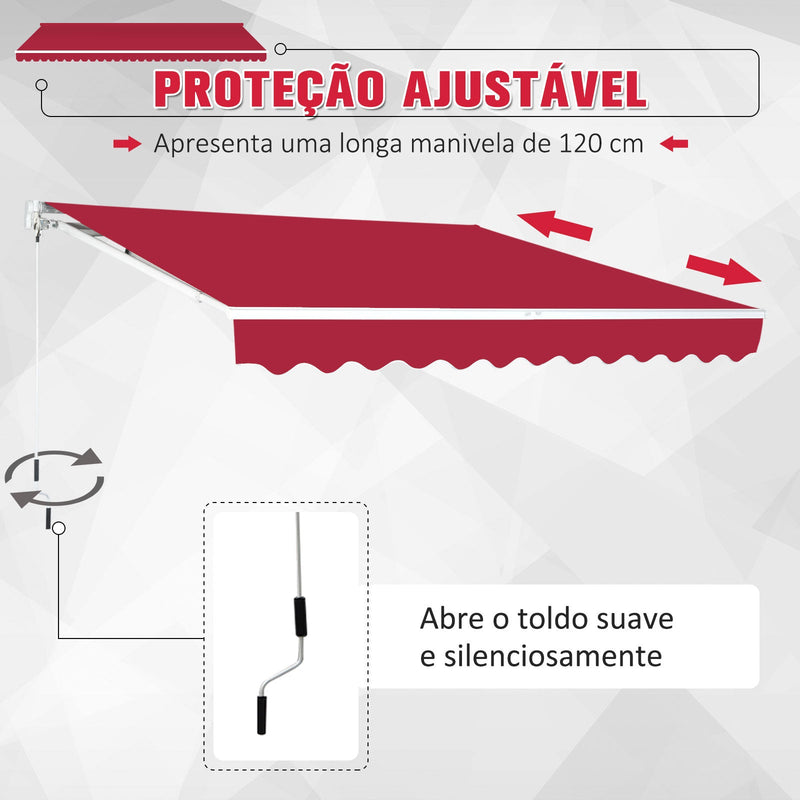 PROTEÇÃO AJUSTÁVEL

Apresenta uma longa manivela de 120 cm

Abre o toldo suave e silenciosamente